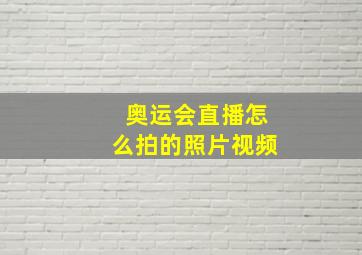 奥运会直播怎么拍的照片视频